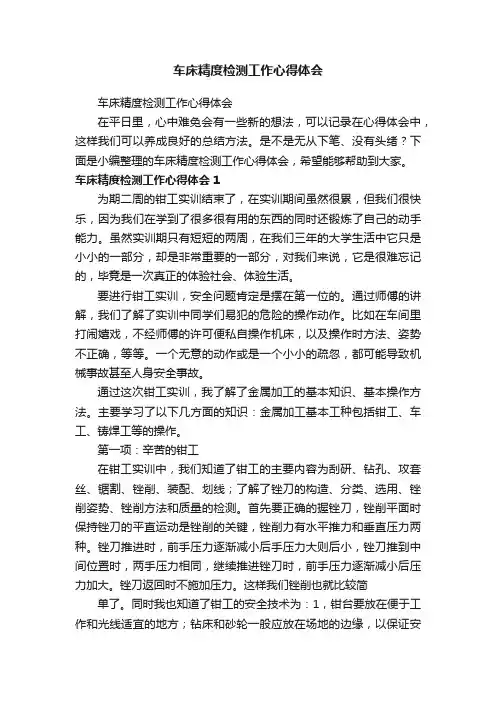 车床精度检测工作心得体会

车床精度检测工作心得体会

在平日里，心中难免会有一些新的想法，可以记录在心得体会中，这样我们可以养成良好的总结方法。是不是无从下笔、没有头绪？下面是小编整理的车床精度检测工作心得体会，希望能够帮助到大家。

车床精度检测工作心得体会 1

为期二周的钳工实训结束了，在实训期间虽然很累，但我们很快乐，因为我们在学到了很多很有用的东西的同时还锻炼了自己的动手能力。虽然实训期只有短短的两周，在我们三年的大学生活中它只是小小的一部分，却是非常重要的一部分，对我们来说，它是很难忘记的，毕竟是一次真正的体验社会、体验生活。

要进行钳工实训，安全问题肯定是摆在第一位的。通过师傅的讲解，我们了解了实训中同学们易犯的危险的操作动作。比如在车间里打闹嬉戏，不经师傅的许可便私自操作机床，以及操作时方法、姿势不正确，等等。一个无意的动作或是一个小小的疏忽，都可能导致机械事故甚至人身安全事故。

通过这次钳工实训，我了解了金属加工的基本知识、基本操作方法。主要学习了以下几方面的知识：金属加工基本工种包括钳工、车工、铸焊工等的操作。

第一项：辛苦的钳工

在钳工实训中，我们知道了钳工的主要内容为刮研、钻孔、攻套丝、锯割、锉削、装配、划线；了解了锉刀的构造、分类、选用、锉削姿势、锉削方法和质量的检测。首先要正确的握锉刀，锉削平面时保持锉刀的平直运动是锉削的关键，锉削力有水平推力和垂直压力两种。锉刀推进时，前手压力逐渐减小后手压力大则后小，锉刀推到中间位置时，两手压力相同，继续推进锉刀时，前手压力逐渐减小后压力加大。锉刀返回时不施加压力。这样我们锉削也就比较简

单了。同时我也知道了钳工的安全技术为：1，钳台要放在便于工作和光线适宜的地方；钻床和砂轮一般应放在场地的边缘，以保证安